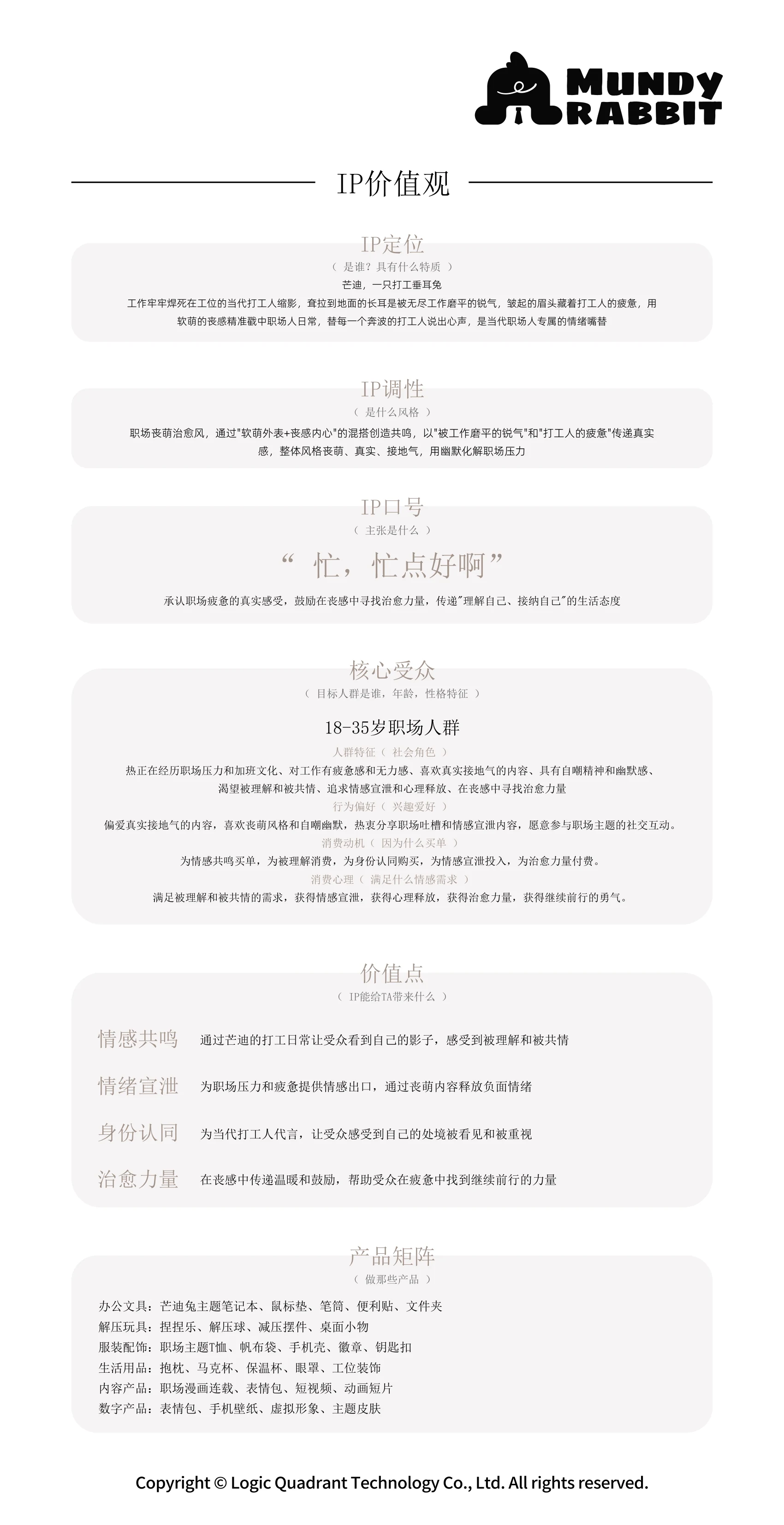 MUNDY RABBIT

IP价值观

IP定位
（ 是谁？具有什么特质 ）
芒迪，一只打工垂耳兔
工作牢牢焊死在工位的当代打工人缩影，耷拉到地面的长耳是被无尽工作磨平的锐气，皱起的眉头藏着打工人的疲惫，用软萌的丧感精准戳中职场人日常，替每一个奔波的打工人说出心声，是当代职场人专属的情绪嘴替

IP调性
（ 是什么风格 ）
职场丧萌治愈风，通过"软萌外表+丧感内心"的混搭创造共鸣，以"被工作磨平的锐气"和"打工人的疲惫"传递真实感，整体风格丧萌、真实、接地气，用幽默化解职场压力

IP口号
（ 主张是什么 ）
“ 忙，忙点好啊”
承认职场疲惫的真实感受，鼓励在丧感中寻找治愈力量，传递"理解自己、接纳自己"的生活态度

核心受众
（ 目标人群是谁，年龄，性格特征 ）
18-35岁职场人群
人群特征（ 社会角色 ）
热正在经历职场压力和加班文化、对工作有疲惫感和无力感、喜欢真实接地气的内容、具有自嘲精神和幽默感、渴望被理解和被共情、追求情感宣泄和心理释放、在丧感中寻找治愈力量
行为偏好（ 兴趣爱好 ）
偏爱真实接地气的内容，喜欢丧萌风格和自嘲幽默，热衷分享职场吐槽和情感宣泄内容，愿意参与职场主题的社交互动。
消费动机（ 因为什么买单 ）
为情感共鸣买单，为被理解消费，为身份认同购买，为情感宣泄投入，为治愈力量付费。
消费心理（ 满足什么情感需求 ）
满足被理解和被共情的需求，获得情感宣泄，获得心理释放，获得治愈力量，获得继续前行的勇气。

价值点
（ IP能给TA带来什么 ）
情感共鸣 通过芒迪的打工日常让受众看到自己的影子，感受到被理解和被共情
情绪宣泄 为职场压力和疲惫提供情感出口，通过丧萌内容释放负面情绪
身份认同 为当代打工人代言，让受众感受到自己的处境被看见和被重视
治愈力量 在丧感中传递温暖和鼓励，帮助受众在疲惫中找到继续前行的力量

产品矩阵
（ 做那些产品 ）
办公文具：芒迪兔主题笔记本、鼠标垫、笔筒、便利贴、文件夹
解压玩具：捏捏乐、解压球、减压摆件、桌面小物
服装配饰：职场主题T恤、帆布袋、手机壳、徽章、钥匙扣
生活用品：抱枕、马克杯、保温杯、眼罩、工位装饰
内容产品：职场漫画连载、表情包、短视频、动画短片
数字产品：表情包、手机壁纸、虚拟形象、主题皮肤

Copyright © Logic Quadrant Technology Co., Ltd. All rights reserved.